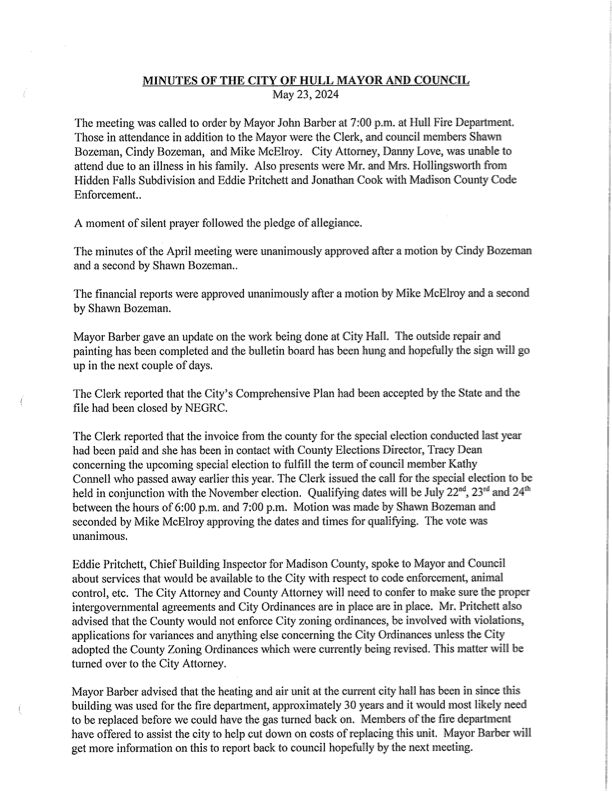 MINUTES OF THE CITY OF HULL MAYOR AND COUNCIL
May 23, 2024

The meeting was called to order by Mayor John Barber at 7:00 p.m. at Hull Fire Department. Those in attendance in addition to the Mayor were the Clerk, and council members Shawn Bozeman, Cindy Bozeman, and Mike McElroy. City Attorney, Danny Love, was unable to attend due to an illness in his family. Also presents were Mr. and Mrs. Hollingsworth from Hidden Falls Subdivision and Eddie Pritchett and Jonathan Cook with Madison County Code Enforcement..

A moment of silent prayer followed the pledge of allegiance.

The minutes of the April meeting were unanimously approved after a motion by Cindy Bozeman and a second by Shawn Bozeman..

The financial reports were approved unanimously after a motion by Mike McElroy and a second by Shawn Bozeman.

Mayor Barber gave an update on the work being done at City Hall. The outside repair and painting has been completed and the bulletin board has been hung and hopefully the sign will go up in the next couple of days.

The Clerk reported that the City's Comprehensive Plan had been accepted by the State and the file had been closed by NEGRC.

The Clerk reported that the invoice from the county for the special election conducted last year had been paid and she has been in contact with County Elections Director, Tracy Dean concerning the upcoming special election to fulfill the term of council member Kathy Connell who passed away earlier this year. The Clerk issued the call for the special election to be held in conjunction with the November election. Qualifying dates will be July 22$^{nd}$, 23$^{rd}$ and 24$^{th}$ between the hours of 6:00 p.m. and 7:00 p.m. Motion was made by Shawn Bozeman and seconded by Mike McElroy approving the dates and times for qualifying. The vote was unanimous.

Eddie Pritchett, Chief Building Inspector for Madison County, spoke to Mayor and Council about services that would be available to the City with respect to code enforcement, animal control, etc. The City Attorney and County Attorney will need to confer to make sure the proper intergovernmental agreements and City Ordinances are in place are in place. Mr. Pritchett also advised that the County would not enforce City zoning ordinances, be involved with violations, applications for variances and anything else concerning the City Ordinances unless the City adopted the County Zoning Ordinances which were currently being revised. This matter will be turned over to the City Attorney.

Mayor Barber advised that the heating and air unit at the current city hall has been in since this building was used for the fire department, approximately 30 years and it would most likely need to be replaced before we could have the gas turned back on. Members of the fire department have offered to assist the city to help cut down on costs of replacing this unit. Mayor Barber will get more information on this to report back to council hopefully by the next meeting.